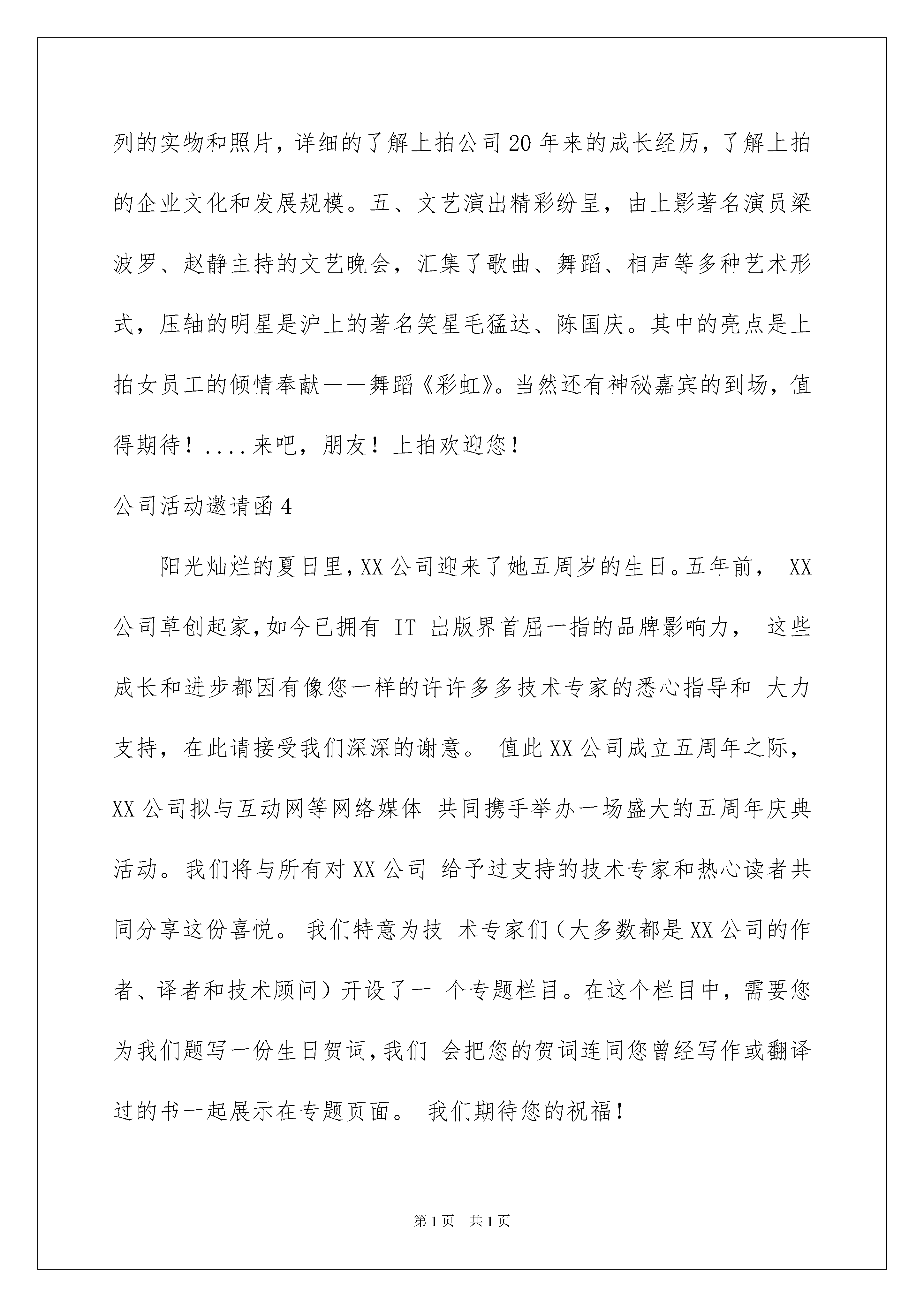 列的实物和照片，详细的了解上拍公司20年来的成长经历，了解上拍的企业文化和发展规模。五、文艺演出精彩纷呈，由上影著名演员梁波罗、赵静主持的文艺晚会，汇集了歌曲、舞蹈、相声等多种艺术形式，压轴的明星是沪上的著名笑星毛猛达、陈国庆。其中的亮点是上拍女员工的倾情奉献——舞蹈《彩虹》。当然还有神秘嘉宾的到场，值得期待！....来吧，朋友！上拍欢迎您！

公司活动邀请函4

阳光灿烂的夏日里，XX公司迎来了她五周岁的生日。五年前， XX公司草创起家，如今已拥有 IT 出版界首屈一指的品牌影响力， 这些成长和进步都因有像您一样的许许多多技术专家的悉心指导和 大力支持，在此请接受我们深深的谢意。 值此XX公司成立五周年之际，XX公司拟与互动网等网络媒体 共同携手举办一场盛大的五周年庆典活动。我们将与所有对XX公司 给予过支持的技术专家和热心读者共同分享这份喜悦。 我们特意为技 术专家们（大多数都是XX公司的作者、译者和技术顾问）开设了一 个专题栏目。在这个栏目中，需要您为我们题写一份生日贺词，我们 会把您的贺词连同您曾经写作或翻译过的书一起展示在专题页面。 我们期待您的祝福！

第1页 共1页